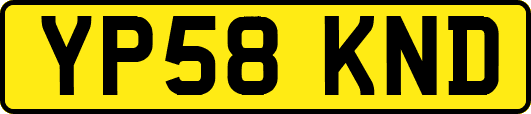 YP58 KND